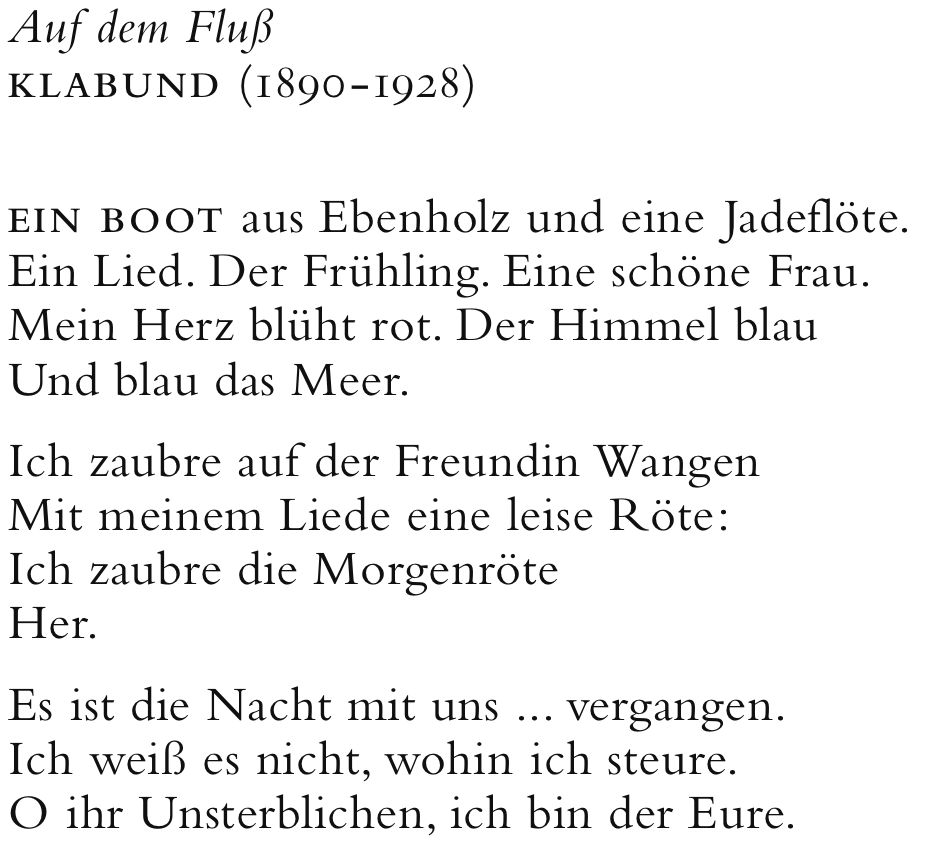 Auf dem Fluß
KLABUND (1890-1928)

EIN BOOT aus Ebenholz und eine Jadeflöte.
Ein Lied. Der Frühling. Eine schöne Frau.
Mein Herz blüht rot. Der Himmel blau
Und blau das Meer.

Ich zaubre auf der Freundin Wangen
Mit meinem Liede eine leise Röte:
Ich zaubre die Morgenröte
Her.

Es ist die Nacht mit uns ... vergangen.
Ich weiß es nicht, wohin ich steure.
O ihr Unsterblichen, ich bin der Eure.